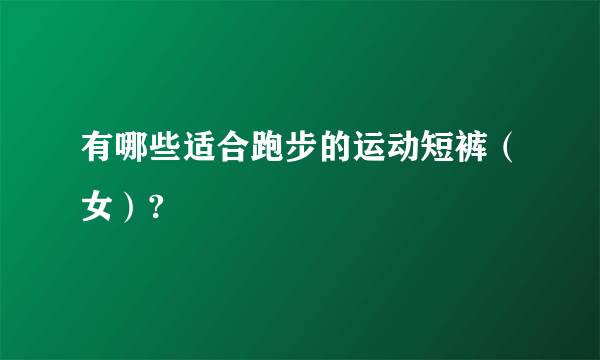 有哪些适合跑步的运动短裤（女）?